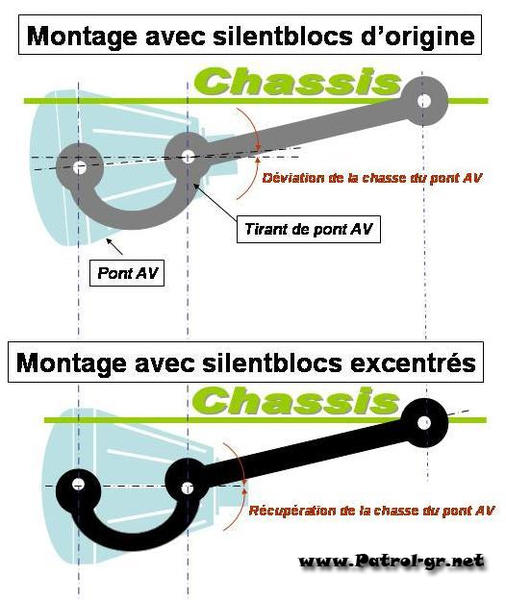 Montage avec silentblocs d'origine

Chassis

Déviation de la chasse du pont AV

Tirant de pont AV

Pont AV

Montage avec silentblocs excentrés

Chassis

Récupération de la chasse du pont AV

www.Patrol-gr.net